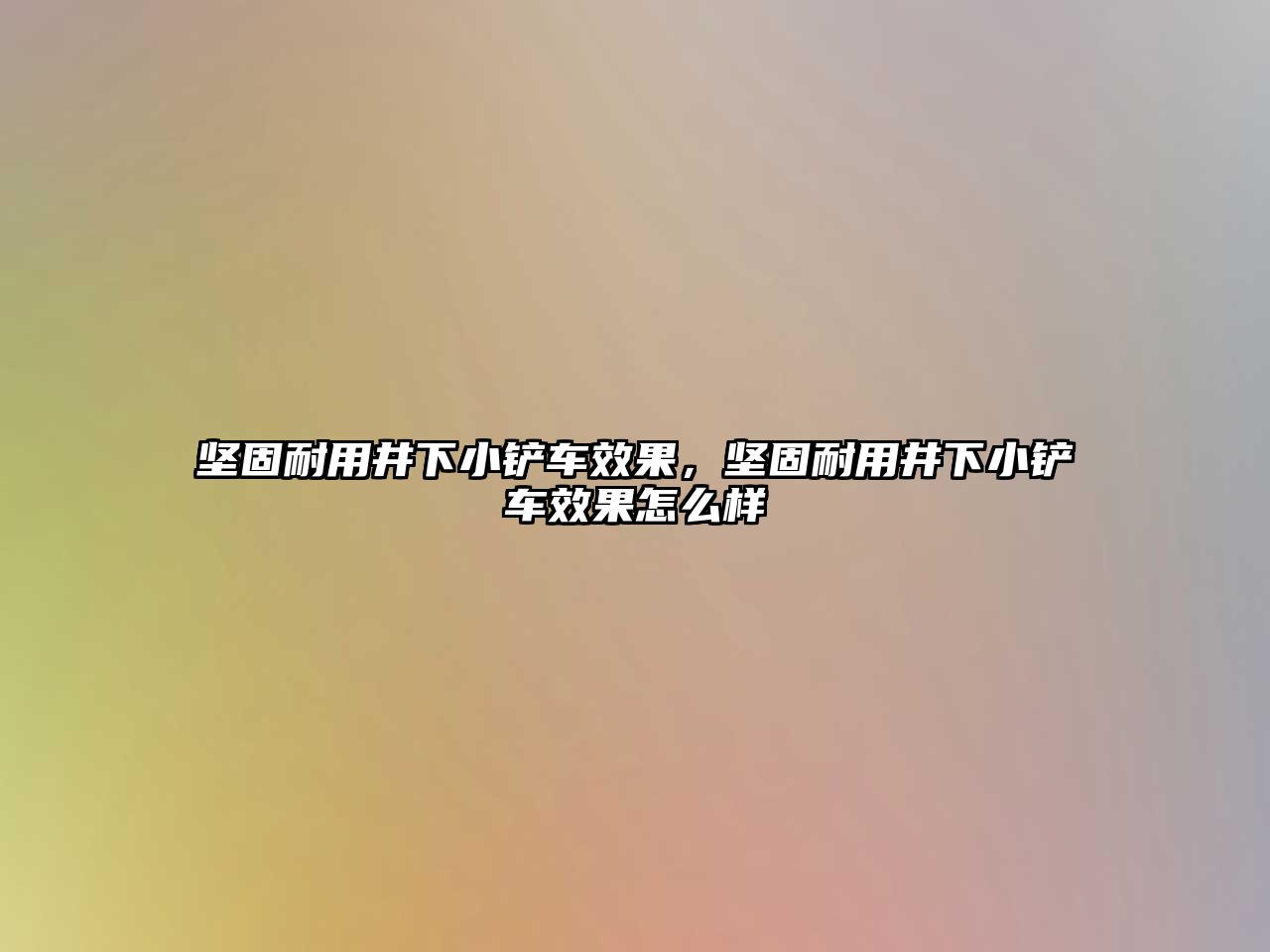 坚固耐用井下小铲车效果，坚固耐用井下小铲车效果怎么样